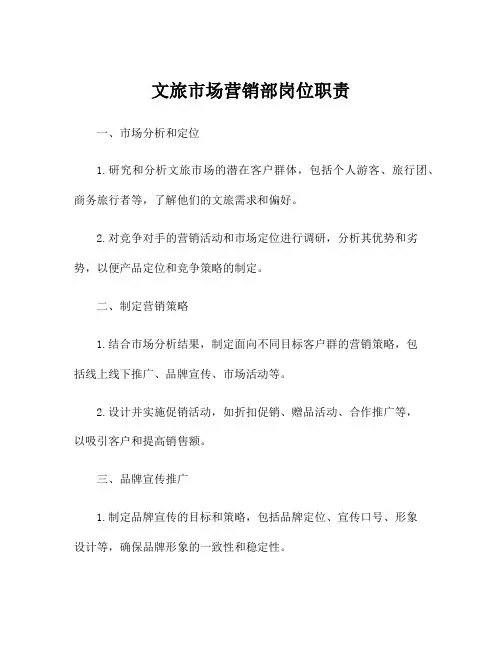 文旅市场营销部岗位职责

一、市场分析和定位

1. 研究和分析文旅市场的潜在客户群体，包括个人游客、旅行团、商务旅行者等，了解他们的文旅需求和偏好。

2. 对竞争对手的营销活动和市场定位进行调研，分析其优势和劣势，以便产品定位和竞争策略的制定。

二、制定营销策略

1. 结合市场分析结果，制定面向不同目标客户群的营销策略，包括线上线下推广、品牌宣传、市场活动等。

2. 设计并实施促销活动，如折扣促销、赠品活动、合作推广等，以吸引客户和提高销售额。

三、品牌宣传推广

1. 制定品牌宣传的目标和策略，包括品牌定位、宣传口号、形象设计等，确保品牌形象的一致性和稳定性。